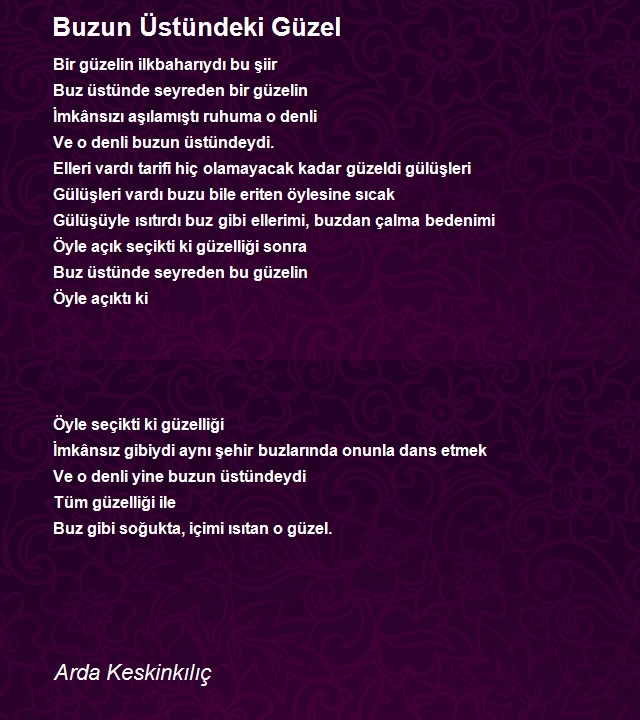 Buzun Üstündeki Güzel

Bir güzelin ilkbaharıydı bu şiir
Buz üstünde seyreden bir güzelin
İmkânsızı aşılamıştı ruhuma o denli
Ve o denli buzun üstündeydi.
Elleri vardı tarifi hiç olamayacak kadar güzeldi gülüşleri
Gülüşleri vardı buzu bile eriten öylesine sıcak
Gülüşüyle ısıtırdı buz gibi ellerimi, buzdan çalma bedenimi
Öyle açık seçikti ki güzelliği sonra
Buz üstünde seyreden bu güzelin
Öyle açıktı ki

Öyle seçikti ki güzelliği
İmkânsız gibiydi aynı şehir buzlarında onunla dans etmek
Ve o denli yine buzun üstündeydi
Tüm güzelliği ile
Buz gibi soğukta, içimi ısıtan o güzel.

Arda Keskinkılıç